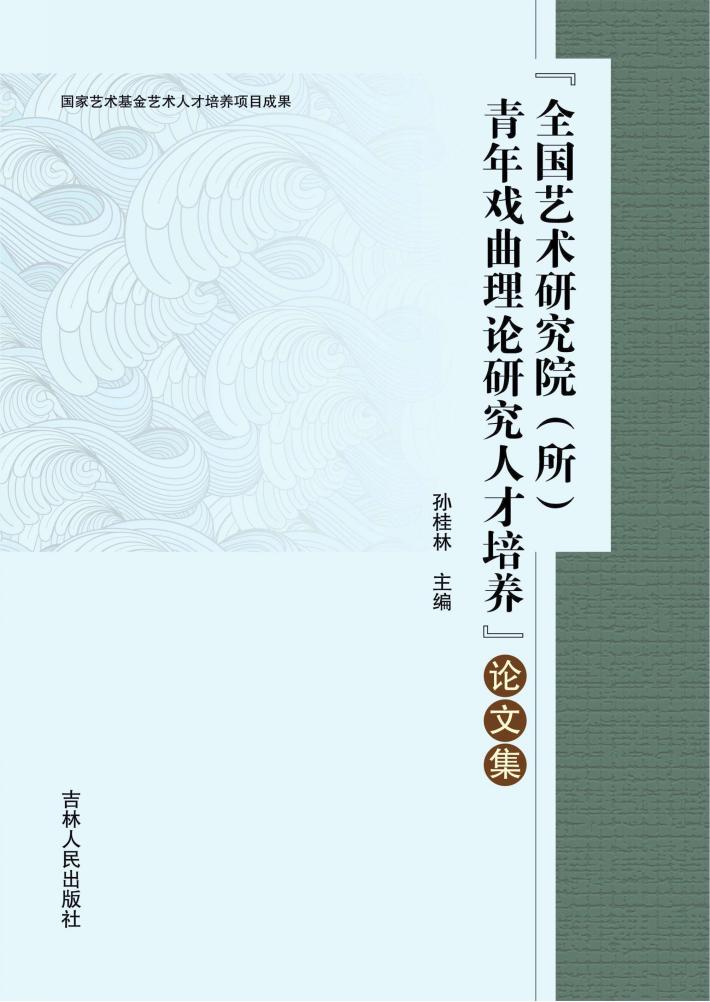 国家艺术基金艺术人才培养项目成果

『全国艺术研究院（所）青年戏曲理论研究人才培养』论文集

孙桂林 主编

吉林人民出版社